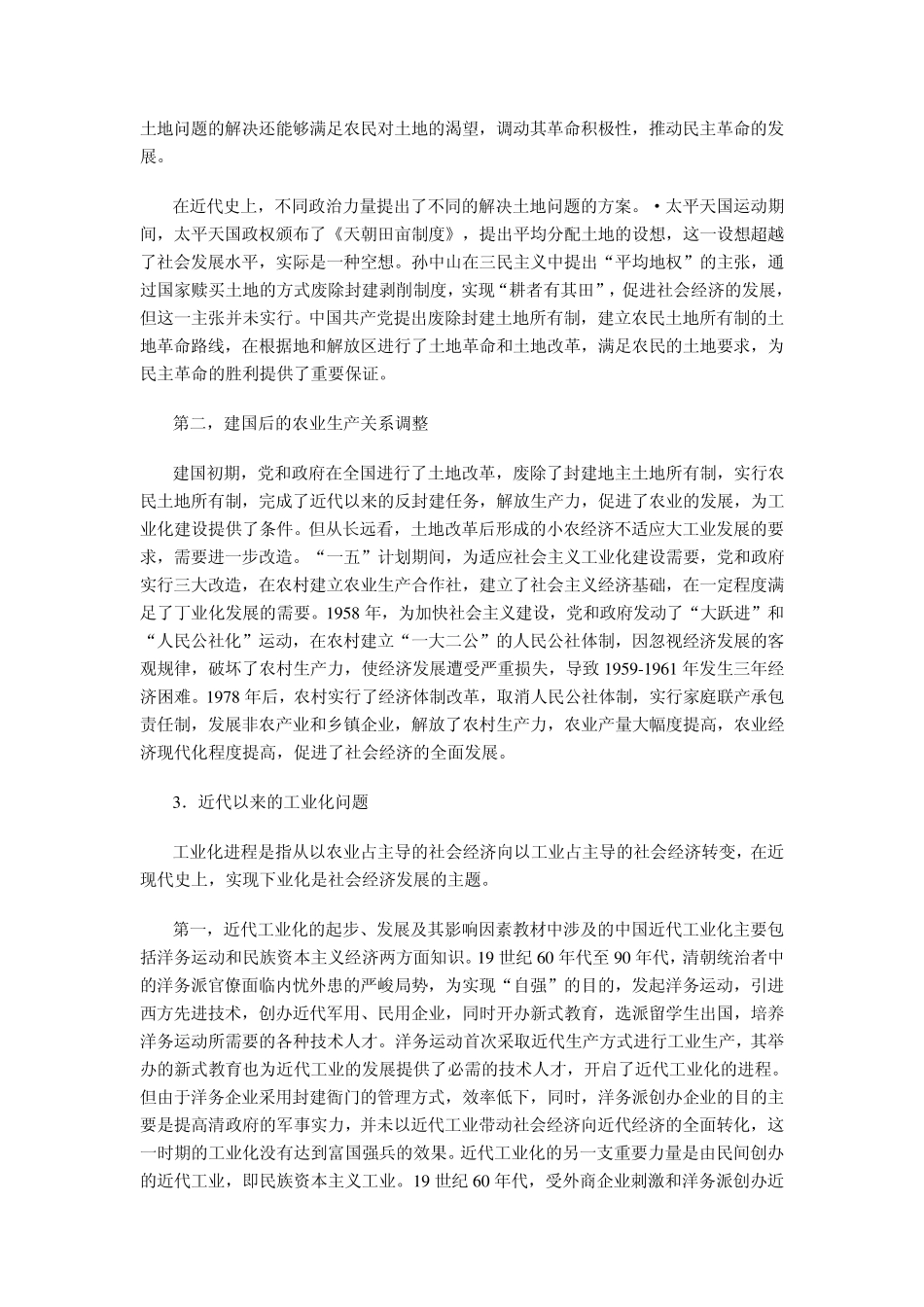 土地问题的解决还能够满足农民对土地的渴望，调动其革命积极性，推动民主革命的发展。

在近代史上，不同政治力量提出了不同的解决土地问题的方案。•太平天国运动期间，太平天国政权颁布了《天朝田亩制度》，提出平均分配土地的设想，这一设想超越了社会发展水平，实际是一种空想。孙中山在三民主义中提出“平均地权”的主张，通过国家赎买土地的方式废除封建剥削制度，实现“耕者有其田”，促进社会经济的发展，但这一主张并未实行。中国共产党提出废除封建土地所有制，建立农民土地所有制的土地革命路线，在根据地和解放区进行了土地革命和土地改革，满足农民的土地要求，为民主革命的胜利提供了重要保证。

第二，建国后的农业生产关系调整

建国初期，党和政府在全国进行了土地改革，废除了封建地主土地所有制，实行农民土地所有制，完成了近代以来的反封建任务，解放生产力，促进了农业的发展，为工业化建设提供了条件。但从长远看，土地改革后形成的小农经济不适应大工业发展的要求，需要进一步改造。“一五”计划期间，为适应社会主义工业化建设需要，党和政府实行三大改造，在农村建立农业生产合作社，建立了社会主义经济基础，在一定程度满足了丁业化发展的需要。1958年，为加快社会主义建设，党和政府发动了“大跃进”和“人民公社化”运动，在农村建立“一大二公”的人民公社体制，因忽视经济发展的客观规律，破坏了农村生产力，使经济发展遭受严重损失，导致1959-1961年发生三年经济困难。1978年后，农村实行了经济体制改革，取消人民公社体制，实行家庭联产承包责任制，发展非农产业和乡镇企业，解放了农村生产力，农业产量大幅度提高，农业经济现代化程度提高，促进了社会经济的全面发展。

3．近代以来的工业化问题

工业化进程是指从以农业占主导的社会经济向以工业占主导的社会经济转变，在近现代史上，实现下业化是社会经济发展的主题。

第一，近代工业化的起步、发展及其影响因素教材中涉及的中国近代工业化主要包括洋务运动和民族资本主义经济两方面知识。19世纪60年代至90年代，清朝统治者中的洋务派官僚面临内忧外患的严峻局势，为实现“自强”的目的，发起洋务运动，引进西方先进技术，创办近代军用、民用企业，同时开办新式教育，选派留学生出国，培养洋务运动所需要的各种技术人才。洋务运动首次采取近代生产方式进行工业生产，其举办的新式教育也为近代工业的发展提供了必需的技术人才，开启了近代工业化的进程。但由于洋务企业采用封建衙门的管理方式，效率低下，同时，洋务派创办企业的目的主要是提高清政府的军事实力，并未以近代工业带动社会经济向近代经济的全面转化，这一时期的工业化没有达到富国强兵的效果。近代工业化的另一支重要力量是由民间创办的近代工业，即民族资本主义工业。19世纪60年代，受外商企业刺激和洋务派创办近